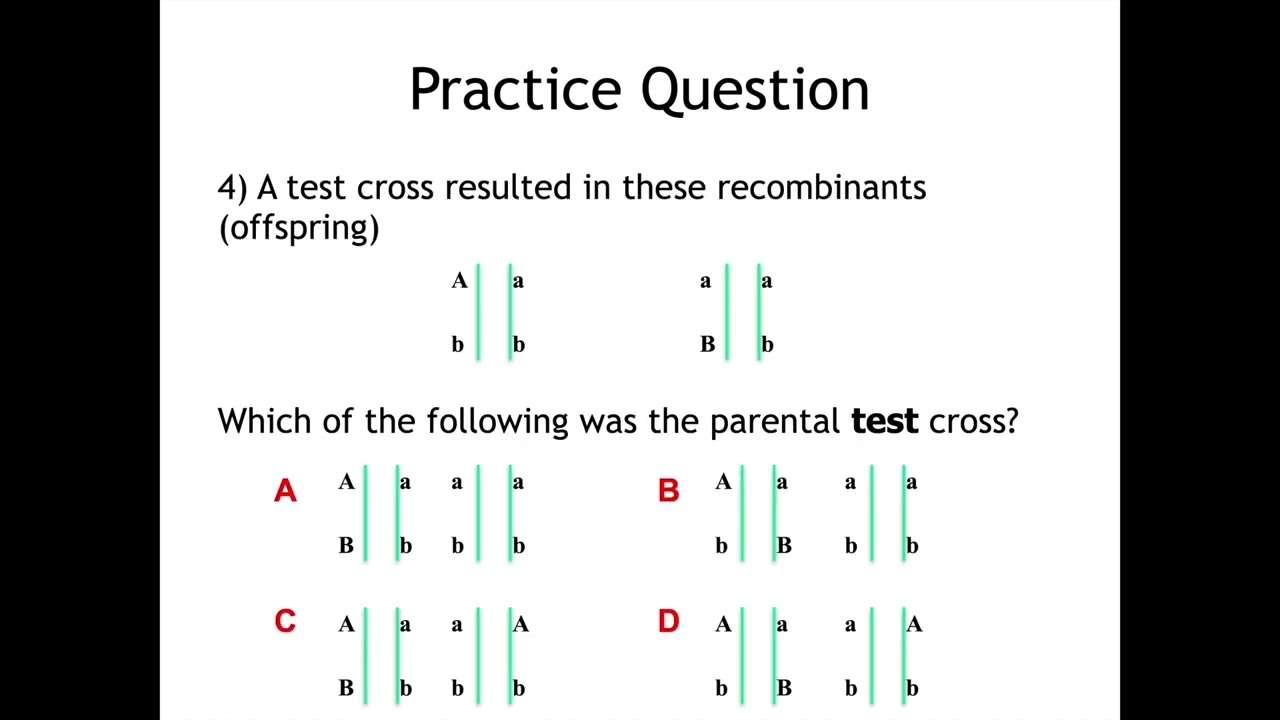 Practice Question

4) A test cross resulted in these recombinants (offspring)

A a
b b

a a
B b

Which of the following was the parental **test** cross?

A
A a a a
B b b b

B
A a a a
b B b b

C
A a a A
B b b b

D
A a a A
b B b b